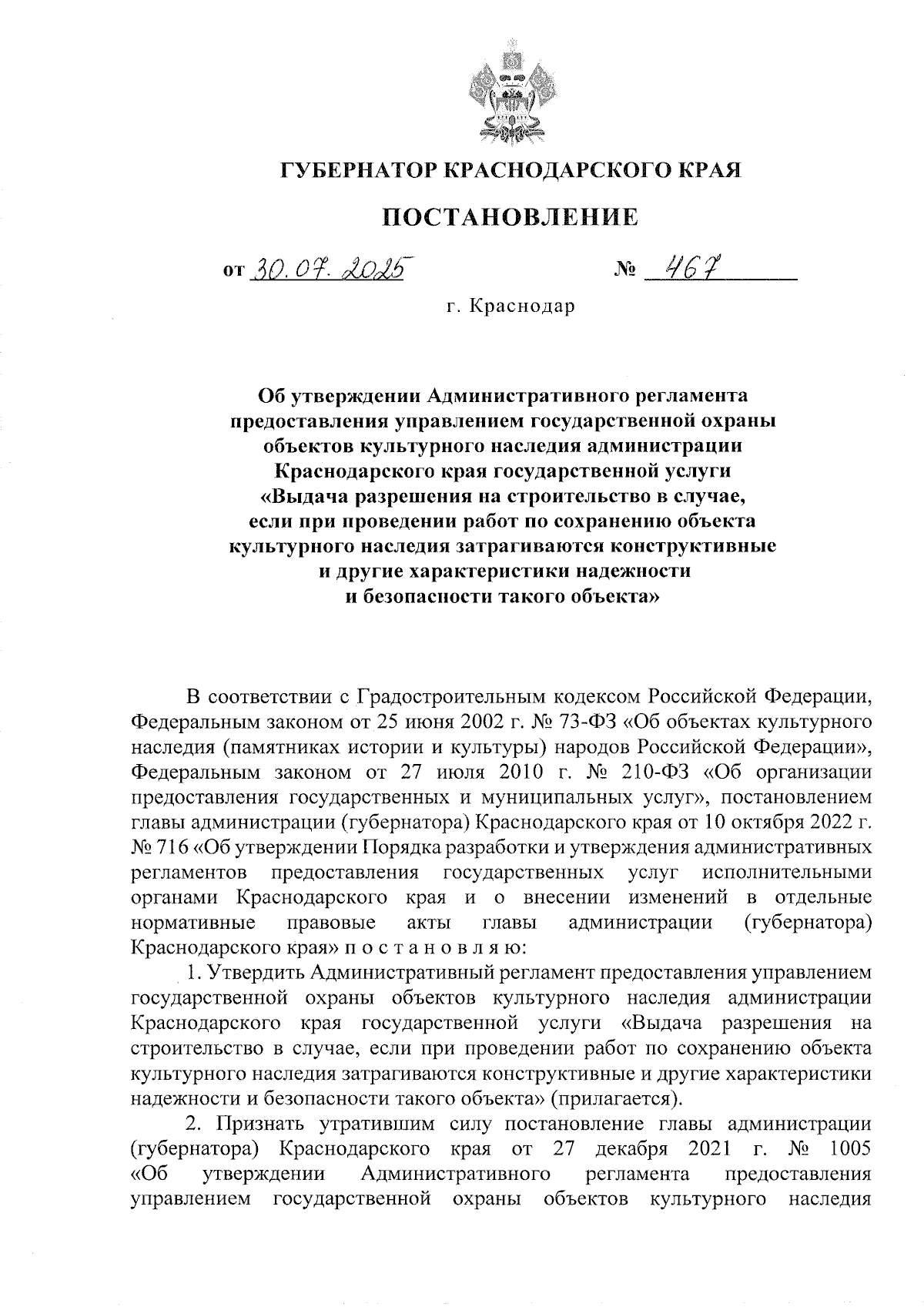 ГУБЕРНАТОР КРАСНОДАРСКОГО КРАЯ

ПОСТАНОВЛЕНИЕ

от 30.07.2025 № 467

г. Краснодар

Об утверждении Административного регламента предоставления управлением государственной охраны объектов культурного наследия администрации Краснодарского края государственной услуги «Выдача разрешения на строительство в случае, если при проведении работ по сохранению объекта культурного наследия затрагиваются конструктивные и другие характеристики надежности и безопасности такого объекта»

В соответствии с Градостроительным кодексом Российской Федерации, Федеральным законом от 25 июня 2002 г. № 73-ФЗ «Об объектах культурного наследия (памятниках истории и культуры) народов Российской Федерации», Федеральным законом от 27 июля 2010 г. № 210-ФЗ «Об организации предоставления государственных и муниципальных услуг», постановлением главы администрации (губернатора) Краснодарского края от 10 октября 2022 г. № 716 «Об утверждении Порядка разработки и утверждения административных регламентов предоставления государственных услуг исполнительными органами Краснодарского края и о внесении изменений в отдельные нормативные правовые акты главы администрации (губернатора) Краснодарского края» п о с т а н о в л я ю:

1. Утвердить Административный регламент предоставления управлением государственной охраны объектов культурного наследия администрации Краснодарского края государственной услуги «Выдача разрешения на строительство в случае, если при проведении работ по сохранению объекта культурного наследия затрагиваются конструктивные и другие характеристики надежности и безопасности такого объекта» (прилагается).

2. Признать утратившим силу постановление главы администрации (губернатора) Краснодарского края от 27 декабря 2021 г. № 1005 «Об утверждении Административного регламента предоставления управлением государственной охраны объектов культурного наследия